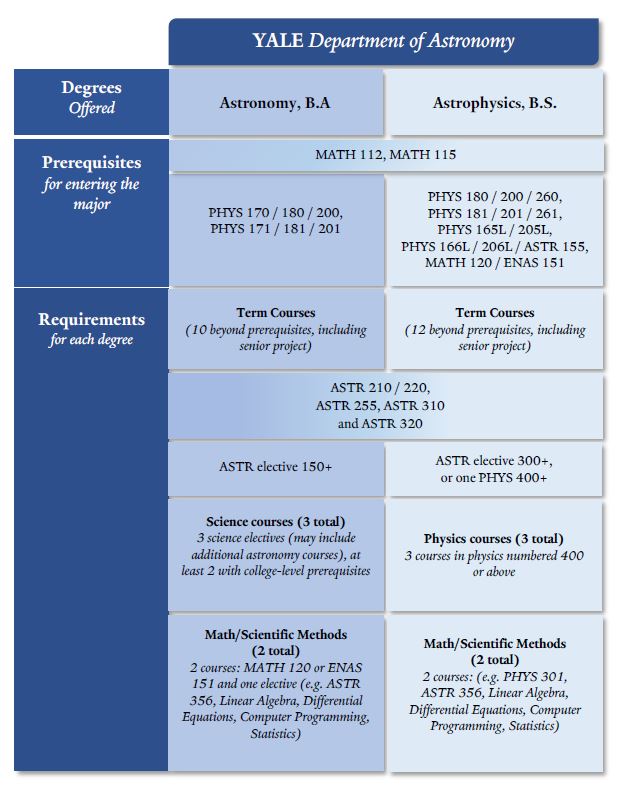 YALE Department of Astronomy

| Degrees Offered | Astronomy, B.A | Astrophysics, B.S. |
|---|---|---|
| Prerequisites for entering the major | MATH 112, MATH 115 | MATH 112, MATH 115 |
| | PHYS 170 / 180 / 200, PHYS 171 / 181 / 201 | PHYS 180 / 200 / 260, PHYS 181 / 201 / 261, PHYS 165L / 205L, PHYS 166L / 206L / ASTR 155, MATH 120 / ENAS 151 |
| Requirements for each degree | Term Courses (10 beyond prerequisites, including senior project) | Term Courses (12 beyond prerequisites, including senior project) |
| | ASTR 210 / 220, ASTR 255, ASTR 310 and ASTR 320 | ASTR 210 / 220, ASTR 255, ASTR 310 and ASTR 320 |
| | ASTR elective 150+ | ASTR elective 300+, or one PHYS 400+ |
| | Science courses (3 total) 3 science electives (may include additional astronomy courses), at least 2 with college-level prerequisites | Physics courses (3 total) 3 courses in physics numbered 400 or above |
| | Math/Scientific Methods (2 total) 2 courses: MATH 120 or ENAS 151 and one elective (e.g. ASTR 356, Linear Algebra, Differential Equations, Computer Programming, Statistics) | Math/Scientific Methods (2 total) 2 courses: (e.g. PHYS 301, ASTR 356, Linear Algebra, Differential Equations, Computer Programming, Statistics) |